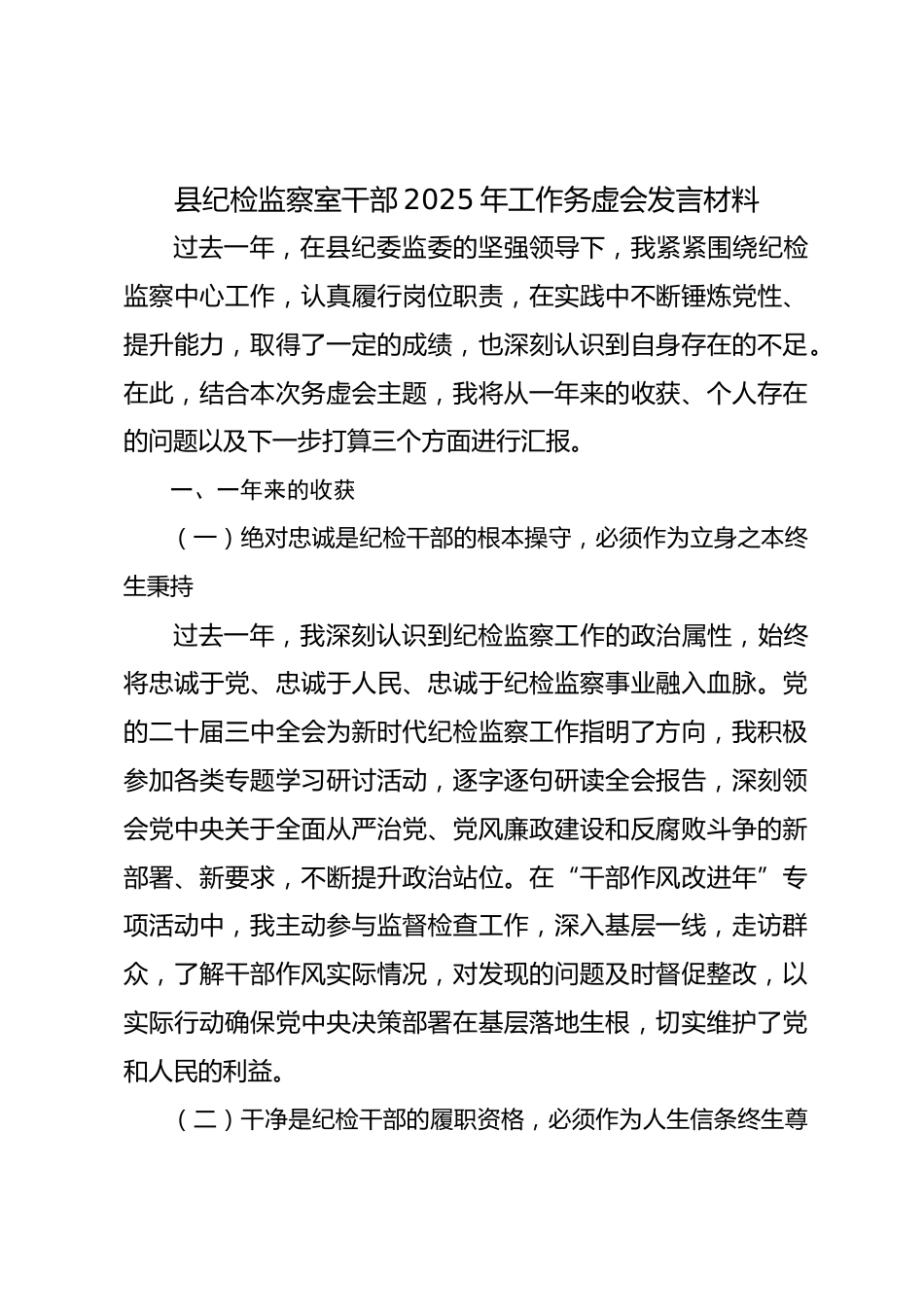 县纪检监察室干部2025年工作务虚会发言材料

过去一年，在县纪委监委的坚强领导下，我紧紧围绕纪检监察中心工作，认真履行岗位职责，在实践中不断锤炼党性、提升能力，取得了一定的成绩，也深刻认识到自身存在的不足。在此，结合本次务虚会主题，我将从一年来的收获、个人存在的问题以及下一步打算三个方面进行汇报。

一、一年来的收获

（一）绝对忠诚是纪检干部的根本操守，必须作为立身之本终生秉持

过去一年，我深刻认识到纪检监察工作的政治属性，始终将忠诚于党、忠诚于人民、忠诚于纪检监察事业融入血脉。党的二十届三中全会为新时代纪检监察工作指明了方向，我积极参加各类专题学习研讨活动，逐字逐句研读全会报告，深刻领会党中央关于全面从严治党、党风廉政建设和反腐败斗争的新部署、新要求，不断提升政治站位。在“干部作风改进年”专项活动中，我主动参与监督检查工作，深入基层一线，走访群众，了解干部作风实际情况，对发现的问题及时督促整改，以实际行动确保党中央决策部署在基层落地生根，切实维护了党和人民的利益。

（二）干净是纪检干部的履职资格，必须作为人生信条终生尊